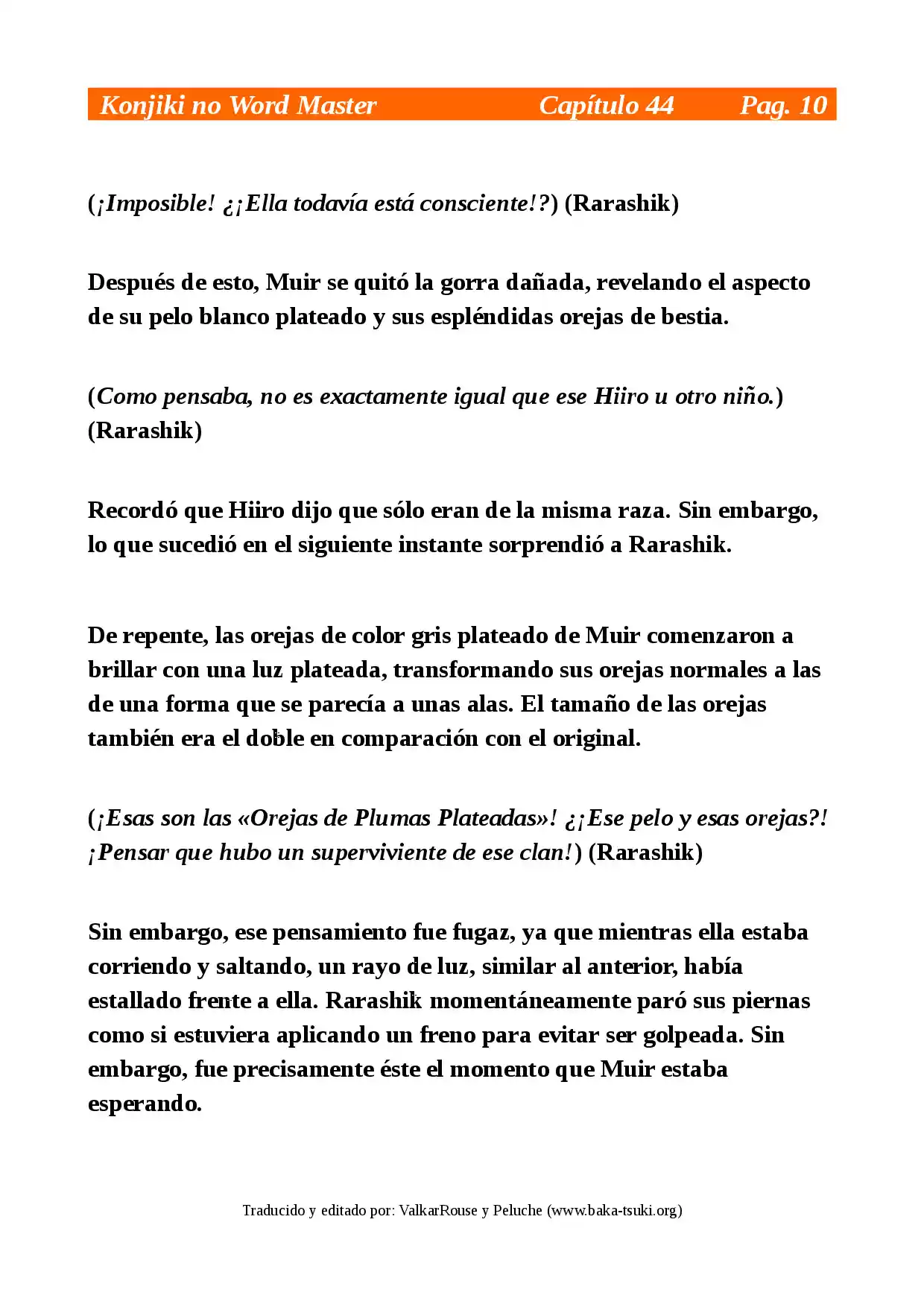 Konjiki no Word Master Capítulo 44 Pag. 10

(¡Imposible! ¿¡Ella todavía está consciente!?) (Rarashik)

Después de esto, Muir se quitó la gorra dañada, revelando el aspecto de su pelo blanco plateado y sus espléndidas orejas de bestia.

(Como pensaba, no es exactamente igual que ese Hiiro u otro niño.) (Rarashik)

Recordó que Hiiro dijo que sólo eran de la misma raza. Sin embargo, lo que sucedió en el siguiente instante sorprendió a Rarashik.

De repente, las orejas de color gris plateado de Muir comenzaron a brillar con una luz plateada, transformando sus orejas normales a las de una forma que se parecía a unas alas. El tamaño de las orejas también era el doble en comparación con el original.

(¡Esas son las «Orejas de Plumas Plateadas»! ¿¡Ese pelo y esas orejas?! ¡Pensar que hubo un superviviente de ese clan!) (Rarashik)

Sin embargo, ese pensamiento fue fugaz, ya que mientras ella estaba corriendo y saltando, un rayo de luz, similar al anterior, había estallado frente a ella. Rarashik momentáneamente paró sus piernas como si estuviera aplicando un freno para evitar ser golpeada. Sin embargo, fue precisamente éste el momento que Muir estaba esperando.

Traducido y editado por: ValkarRouse y Peluche (www.baka-tsuki.org)